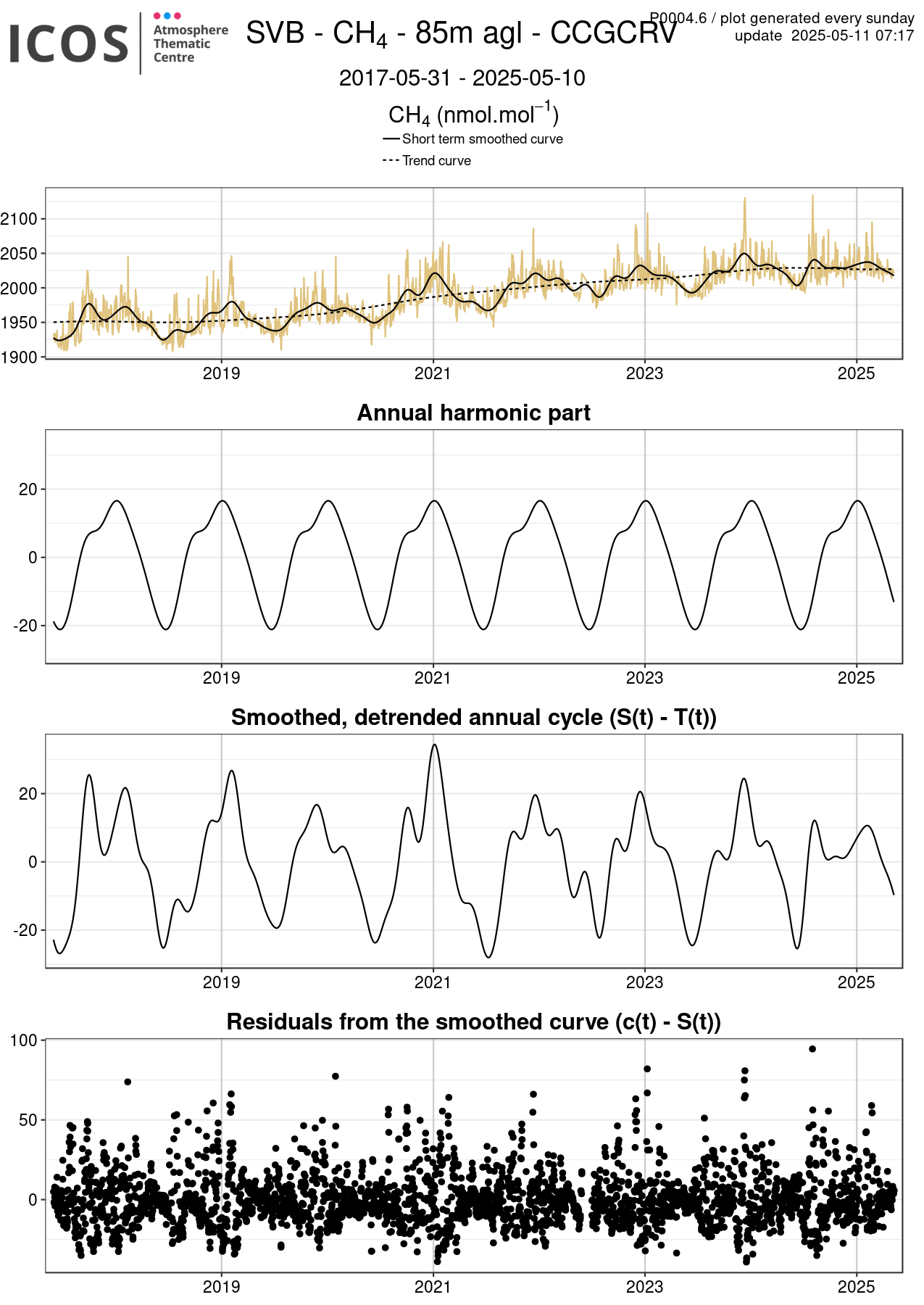 ICOS Atmosphere Thematic Centre

SVB - $CH_4$ - 85m agl - CCGCRV

P0004.6 / plot generated every sunday
update 2025-05-11 07:17

2017-05-31 - 2025-05-10

$CH_4$ (nmol.mol$^{-1}$)

Short term smoothed curve
Trend curve

2100
2050
2000
1950
1900

2019 2021 2023 2025

Annual harmonic part

20
0
-20

2019 2021 2023 2025

Smoothed, detrended annual cycle (S(t) - T(t))

20
0
-20

2019 2021 2023 2025

Residuals from the smoothed curve (c(t) - S(t))

100
50
0

2019 2021 2023 2025